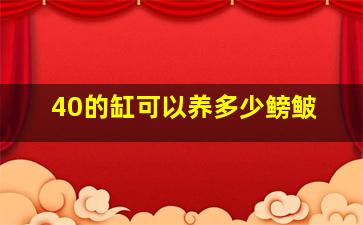 40的缸可以养多少鳑鲏